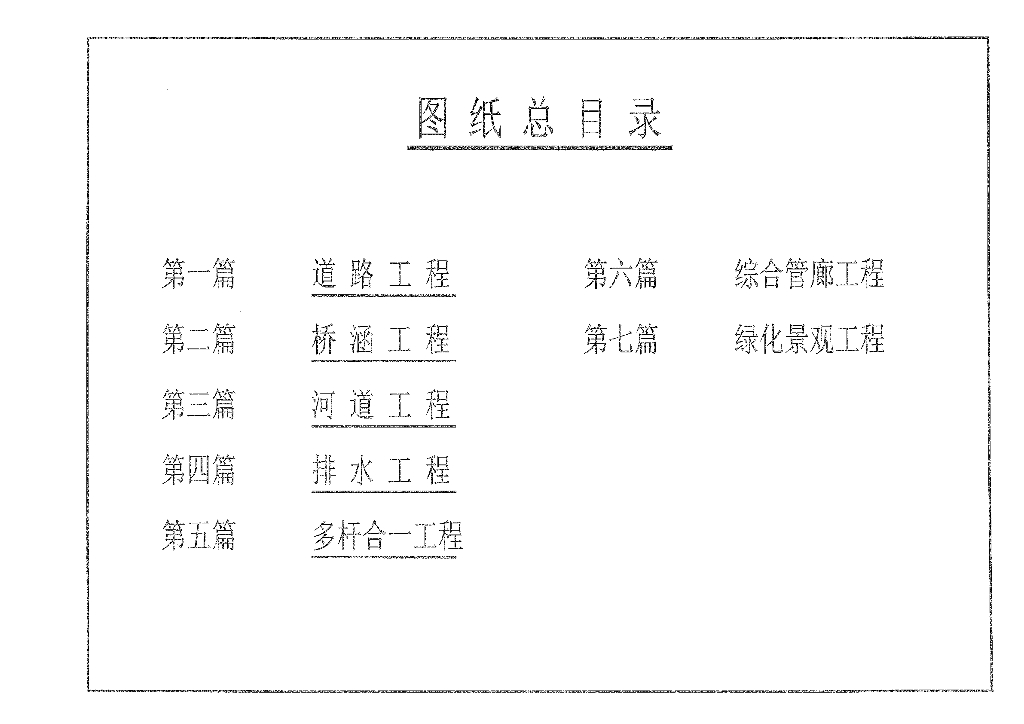 图纸总目录

第一篇 道路工程

第二篇 桥涵工程

第三篇 河道工程

第四篇 排水工程

第五篇 多杆合一工程

第六篇 综合管廊工程

第七篇 绿化景观工程